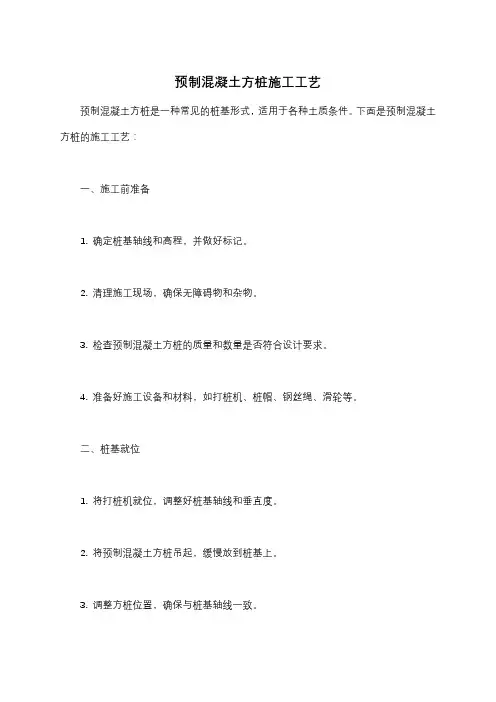 预制混凝土方桩施工工艺

预制混凝土方桩是一种常见的桩基形式，适用于各种土质条件。下面是预制混凝土方桩的施工工艺：

一、施工前准备

1. 确定桩基轴线和高程，并做好标记。

2. 清理施工现场，确保无障碍物和杂物。

3. 检查预制混凝土方桩的质量和数量是否符合设计要求。

4. 准备好施工设备和材料，如打桩机、桩帽、钢丝绳、滑轮等。

二、桩基就位

1. 将打桩机就位，调整好桩基轴线和垂直度。

2. 将预制混凝土方桩吊起，缓慢放到桩基上。

3. 调整方桩位置，确保与桩基轴线一致。